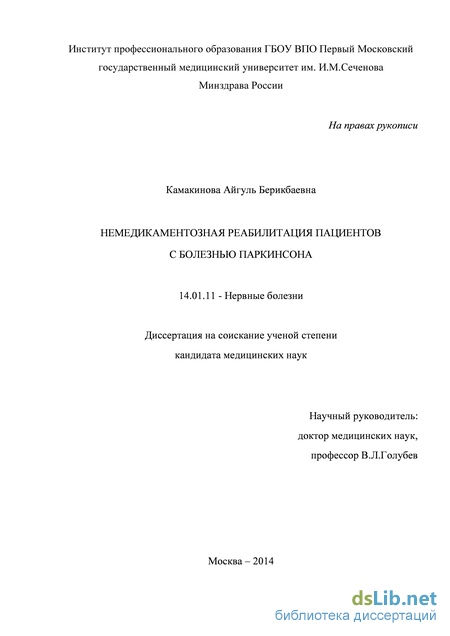 Институт профессионального образования ГБОУ ВПО Первый Московский государственный медицинский университет им. И.М.Сеченова Минздрава России

На правах рукописи

Камакинова Айгуль Берикбаевна

НЕМЕДИКАМЕНТОЗНАЯ РЕАБИЛИТАЦИЯ ПАЦИЕНТОВ С БОЛЕЗНЬЮ ПАРКИНСОНА

14.01.11 - Нервные болезни

Диссертация на соискание ученой степени кандидата медицинских наук

Научный руководитель:
доктор медицинских наук,
профессор В.Л.Голубев

Москва – 2014

dsLib.net
библиотека диссертаций